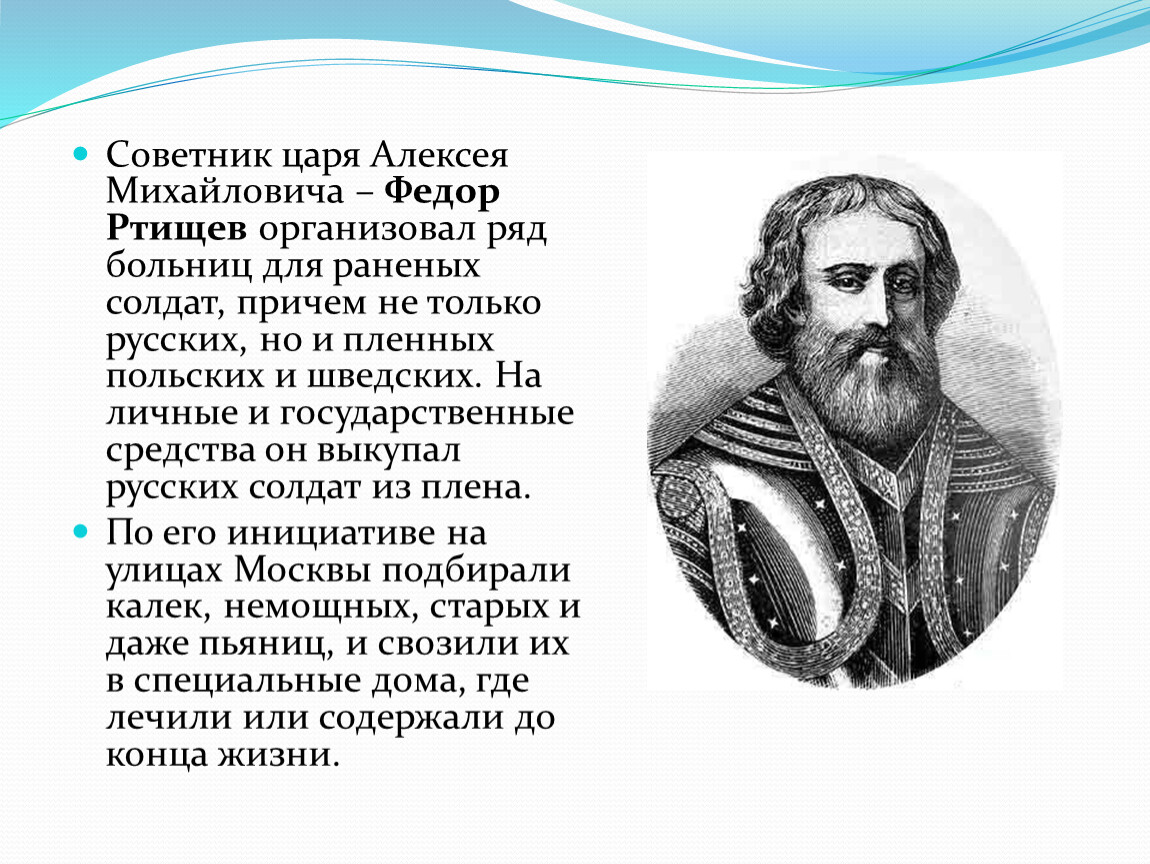 Советник царя Алексея Михайловича – Федор Ртищев организовал ряд больниц для раненых солдат, причем не только русских, но и пленных польских и шведских. На личные и государственные средства он выкупал русских солдат из плена.

По его инициативе на улицах Москвы подбирали калек, немощных, старых и даже пьяниц, и свозили их в специальные дома, где лечили или содержали до конца жизни.